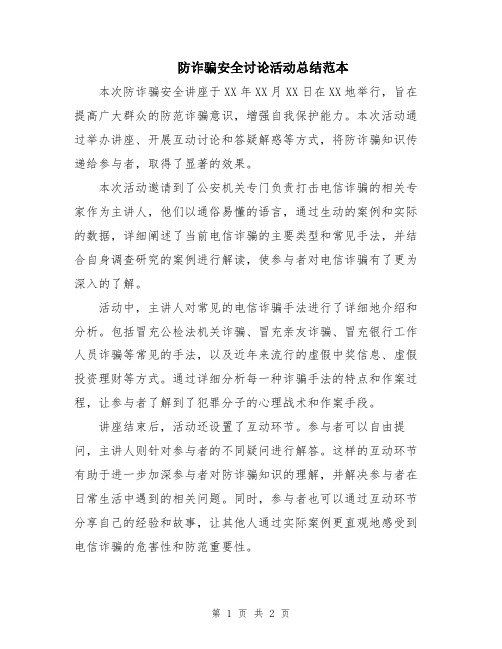 防诈骗安全讨论活动总结范本

本次防诈骗安全讲座于XX年XX月XX日在XX地举行，旨在提高广大群众的防范诈骗意识，增强自我保护能力。本次活动通过举办讲座、开展互动讨论和答疑解惑等方式，将防诈骗知识传递给参与者，取得了显著的效果。

本次活动邀请到了公安机关专门负责打击电信诈骗的相关专家作为主讲人，他们以通俗易懂的语言，通过生动的案例和实际的数据，详细阐述了当前电信诈骗的主要类型和常见手法，并结合自身调查研究的案例进行解读，使参与者对电信诈骗有了更为深入的了解。

活动中，主讲人对常见的电信诈骗手法进行了详细地介绍和分析。包括冒充公检法机关诈骗、冒充亲友诈骗、冒充银行工作人员诈骗等常见的手法，以及近年来流行的虚假中奖信息、虚假投资理财等方式。通过详细分析每一种诈骗手法的特点和作案过程，让参与者了解到了犯罪分子的心理战术和作案手段。

讲座结束后，活动还设置了互动环节。参与者可以自由提问，主讲人则针对参与者的不同疑问进行解答。这样的互动环节有助于进一步加深参与者对防诈骗知识的理解，并解决参与者在日常生活中遇到的相关问题。同时，参与者也可以通过互动环节分享自己的经验和故事，让其他人通过实际案例更直观地感受到电信诈骗的危害性和防范重要性。

第 1 页 共 2 页